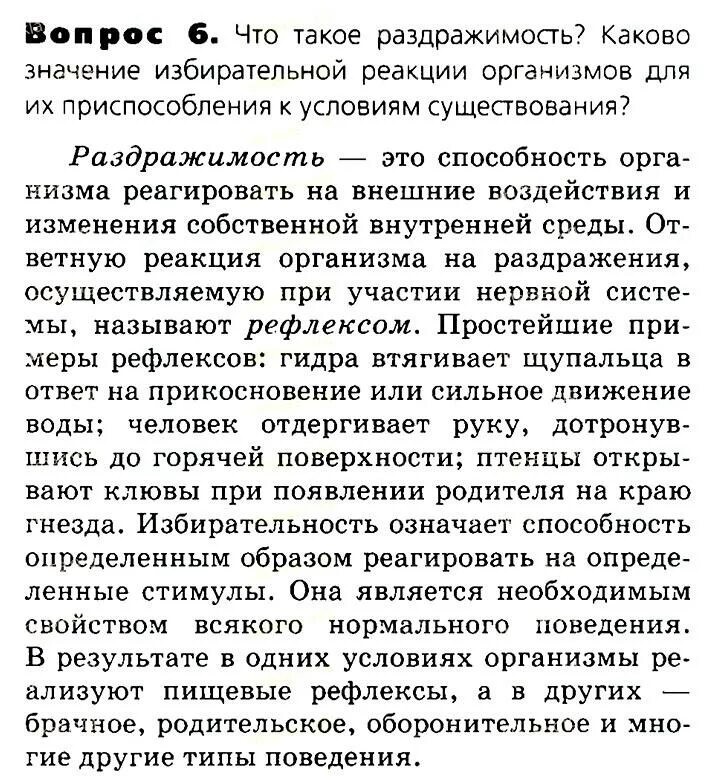 Вопрос 6. Что такое раздражимость? Каково значение избирательной реакции организмов для их приспособления к условиям существования?

Раздражимость — это способность организма реагировать на внешние воздействия и изменения собственной внутренней среды. Ответную реакция организма на раздражения, осуществляемую при участии нервной системы, называют рефлексом. Простейшие примеры рефлексов: гидра втягивает щупальца в ответ на прикосновение или сильное движение воды; человек отдергивает руку, дотронувшись до горячей поверхности; птенцы открывают клювы при появлении родителя на краю гнезда. Избирательность означает способность определенным образом реагировать на определенные стимулы. Она является необходимым свойством всякого нормального поведения. В результате в одних условиях организмы реализуют пищевые рефлексы, а в других — брачное, родительское, оборонительное и многие другие типы поведения.